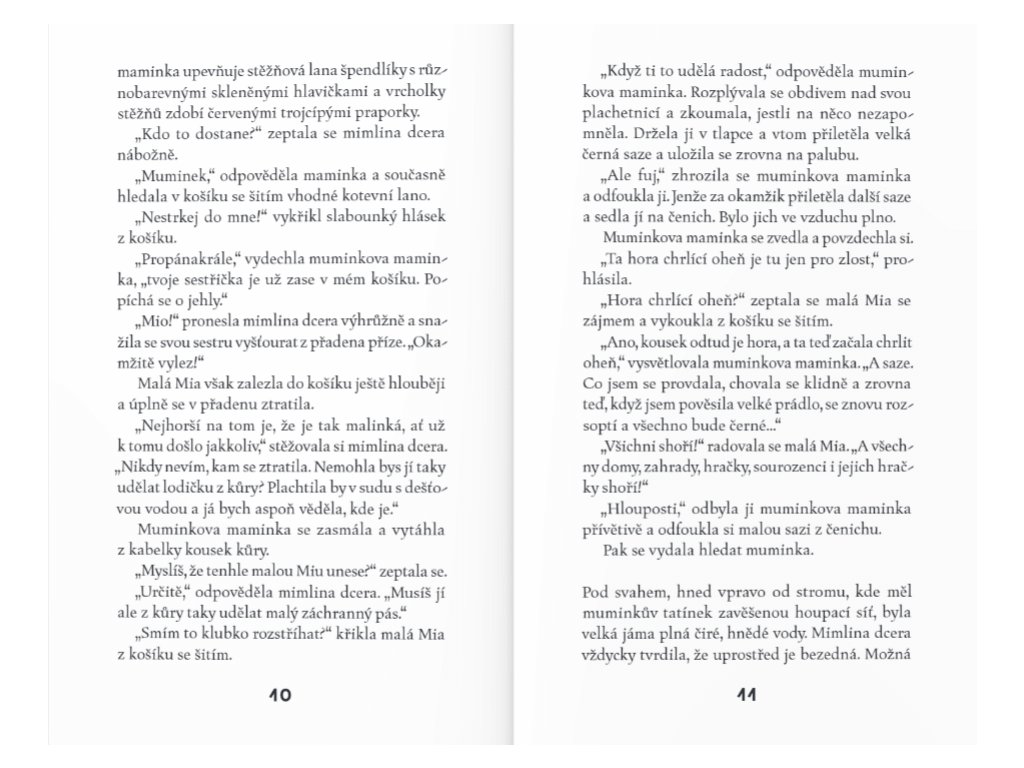 maminka upevňuje stěžňová lana špendlíky s různobarevnými skleněnými hlavičkami a vrcholky stěžňů zdobí červenými trojcípými praporky.

„Kdo to dostane?“ zeptala se mimlina dcera nábožně.

„Muminek,“ odpověděla maminka a současně hledala v košíku se šitím vhodné kotevní lano.

„Nestrkej do mne!“ vykřikl slabounký hlásek z košíku.

„Propánakrále,“ vydechla muminkova maminka, „tvoje sestřička je už zase v mém košíku. Popíchá se o jehly.“

„Mio!“ pronesla mimlina dcera výhrůžně a snažila se svou sestru vyšťourat z přadena příze. „Okamžitě vylez!“

Malá Mia však zalezla do košíku ještě hlouběji a úplně se v přadenu ztratila.

„Nejhorší na tom je, že je tak malinká, ať už k tomu došlo jakkoliv,“ stěžovala si mimlina dcera. „Nikdy nevím, kam se ztratila. Nemohla bys jí taky udělat lodičku z kůry? Plachtila by v sudu s dešťovou vodou a já bych aspoň věděla, kde je.“

Muminkova maminka se zasmála a vytáhla z kabelky kousek kůry.

„Myslíš, že tenhle malou Miu unese?“ zeptala se.

„Určitě,“ odpověděla mimlina dcera. „Musíš jí ale z kůry taky udělat malý záchranný pás.“

„Smím to klubko rozstříhat?“ křikla malá Mia z košíku se šitím.

10

„Když ti to udělá radost,“ odpověděla muminkova maminka. Rozplývala se obdivem nad svou plachetnicí a zkoumala, jestli na něco nezapomněla. Držela ji v tlapce a vtom přiletěla velká černá saze a uložila se zrovna na palubu.

„Ale fuj,“ zhrozila se muminkova maminka a odfoukla ji. Jenže za okamžik přiletěla další saze a sedla jí na čenich. Bylo jich ve vzduchu plno.

Muminkova maminka se zvedla a povzdechla si.

„Ta hora chrlící oheň je tu jen pro zlost,“ prohlásila.

„Hora chrlící oheň?“ zeptala se malá Mia se zájmem a vykoukla z košíku se šitím.

„Ano, kousek odtud je hora, a ta teď začala chrlit oheň,“ vysvětlovala muminkova maminka. „A saze. Co jsem se provdala, chovala se klidně a zrovna teď, když jsem pověsila velké prádlo, se znovu rozsoptí a všechno bude černé...“

„Všichni shoří!“ radovala se malá Mia. „A všechny domy, zahrady, hračky, sourozenci i jejich hračky shoří!“

„Hlouposti,“ odbyla ji muminkova maminka přívětivě a odfoukla si malou sazi z čenichu.

Pak se vydala hledat muminka.

Pod svahem, hned vpravo od stromu, kde měl muminkův tatínek zavěšenou houpací síť, byla velká jáma plná čiré, hnědé vody. Mimlina dcera vždycky tvrdila, že uprostřed je bezedná. Možná

11